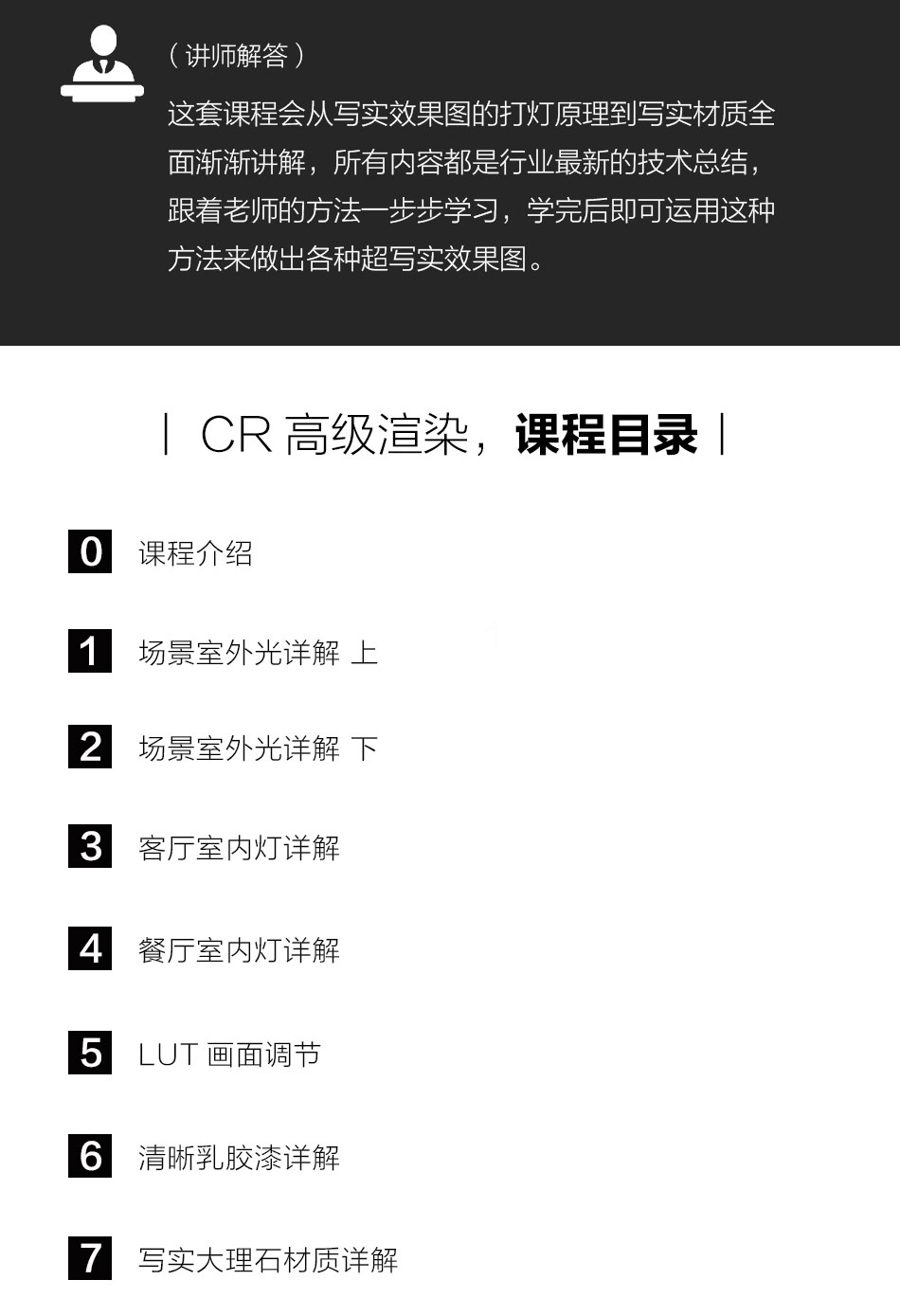 （讲师解答）

这套课程会从写实效果图的打灯原理到写实材质全面渐渐讲解，所有内容都是行业最新的技术总结，跟着老师的方法一步步学习，学完后即可运用这种方法来做出各种超写实效果图。

| CR高级渲染，课程目录 |

0 课程介绍

1 场景室外光详解 上

2 场景室外光详解 下

3 客厅室内灯详解

4 餐厅室内灯详解

5 LUT画面调节

6 清晰乳胶漆详解

7 写实大理石材质详解